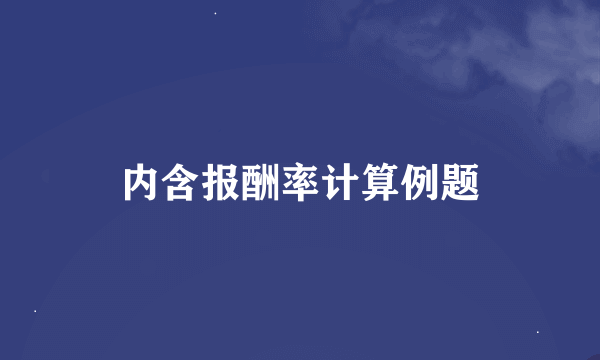 内含报酬率计算例题